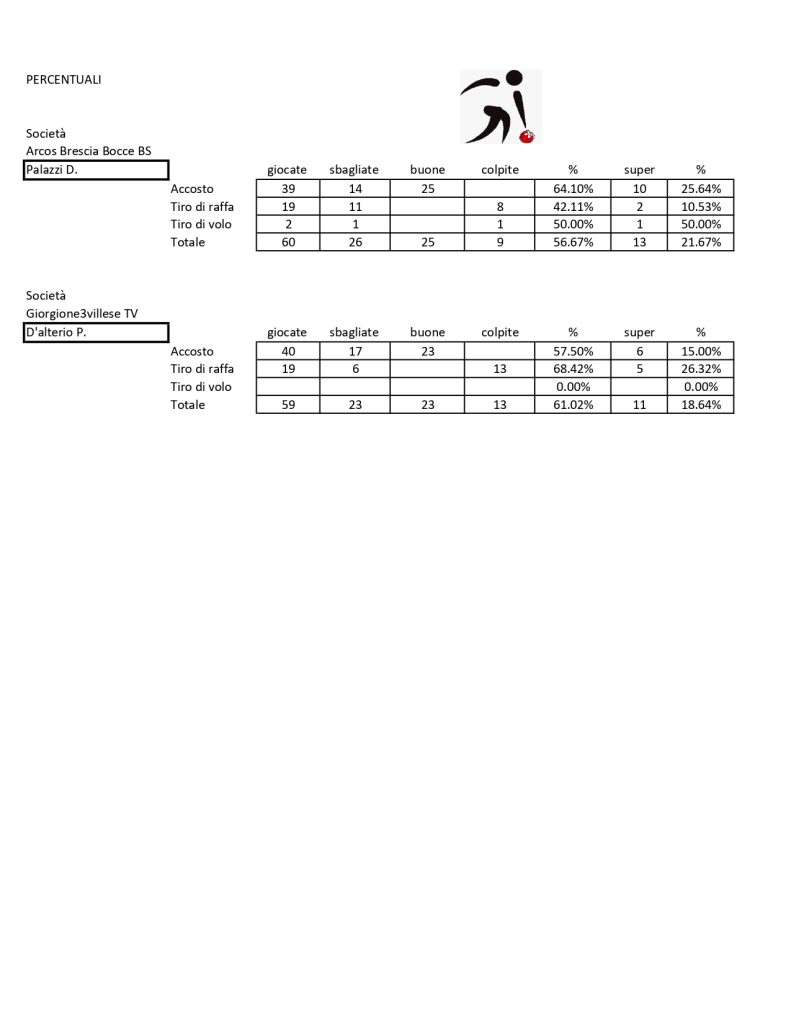 PERCENTUALI

Società
Arcos Brescia Bocce BS
Palazzi D.

| | giocate | sbagliate | buone | colpite | % | super | % |
|---|---|---|---|---|---|---|---|
| Accosto | 39 | 14 | 25 | | 64.10% | 10 | 25.64% |
| Tiro di raffa | 19 | 11 | | 8 | 42.11% | 2 | 10.53% |
| Tiro di volo | 2 | 1 | | 1 | 50.00% | 1 | 50.00% |
| Totale | 60 | 26 | 25 | 9 | 56.67% | 13 | 21.67% |

Società
Giorgione3villese TV
D'alterio P.

| | giocate | sbagliate | buone | colpite | % | super | % |
|---|---|---|---|---|---|---|---|
| Accosto | 40 | 17 | 23 | | 57.50% | 6 | 15.00% |
| Tiro di raffa | 19 | 6 | | 13 | 68.42% | 5 | 26.32% |
| Tiro di volo | | | | | 0.00% | | 0.00% |
| Totale | 59 | 23 | 23 | 13 | 61.02% | 11 | 18.64% |